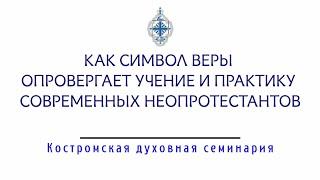 КАК СИМВОЛ ВЕРЫ ОПРОВЕРГАЕТ УЧЕНИЕ И ПРАКТИКУ СОВРЕМЕННЫХ НЕОПРОТЕСТАНТОВ

Костромская духовная семинария